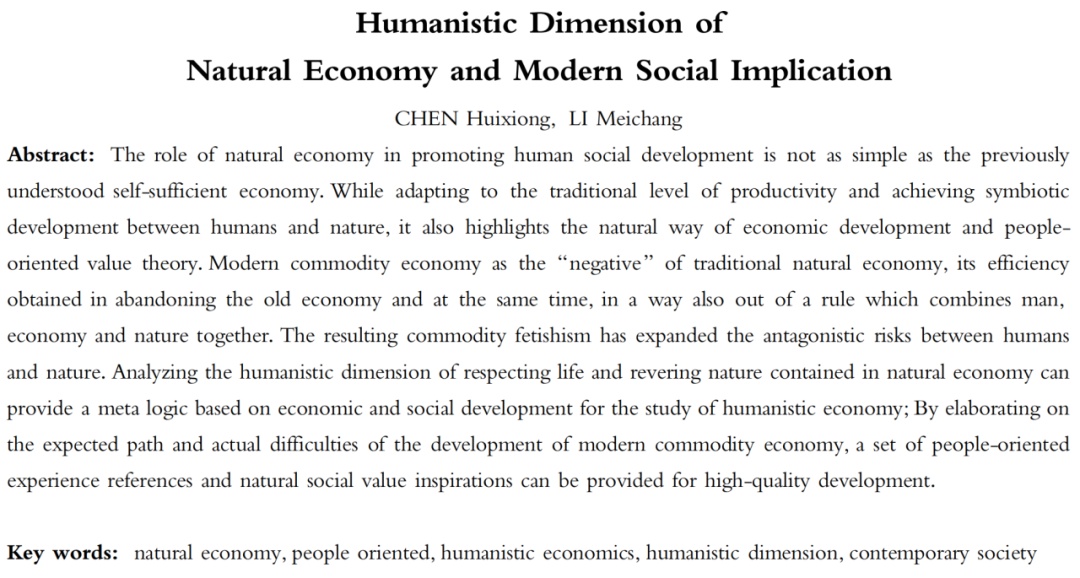 Humanistic Dimension of
Natural Economy and Modern Social Implication

CHEN Huixiong, LI Meichang

Abstract: The role of natural economy in promoting human social development is not as simple as the previously understood self-sufficient economy. While adapting to the traditional level of productivity and achieving symbiotic development between humans and nature, it also highlights the natural way of economic development and people-oriented value theory. Modern commodity economy as the "negative" of traditional natural economy, its efficiency obtained in abandoning the old economy and at the same time, in a way also out of a rule which combines man, economy and nature together. The resulting commodity fetishism has expanded the antagonistic risks between humans and nature. Analyzing the humanistic dimension of respecting life and revering nature contained in natural economy can provide a meta logic based on economic and social development for the study of humanistic economy; By elaborating on the expected path and actual difficulties of the development of modern commodity economy, a set of people-oriented experience references and natural social value inspirations can be provided for high-quality development.

Key words: natural economy, people oriented, humanistic economics, humanistic dimension, contemporary society